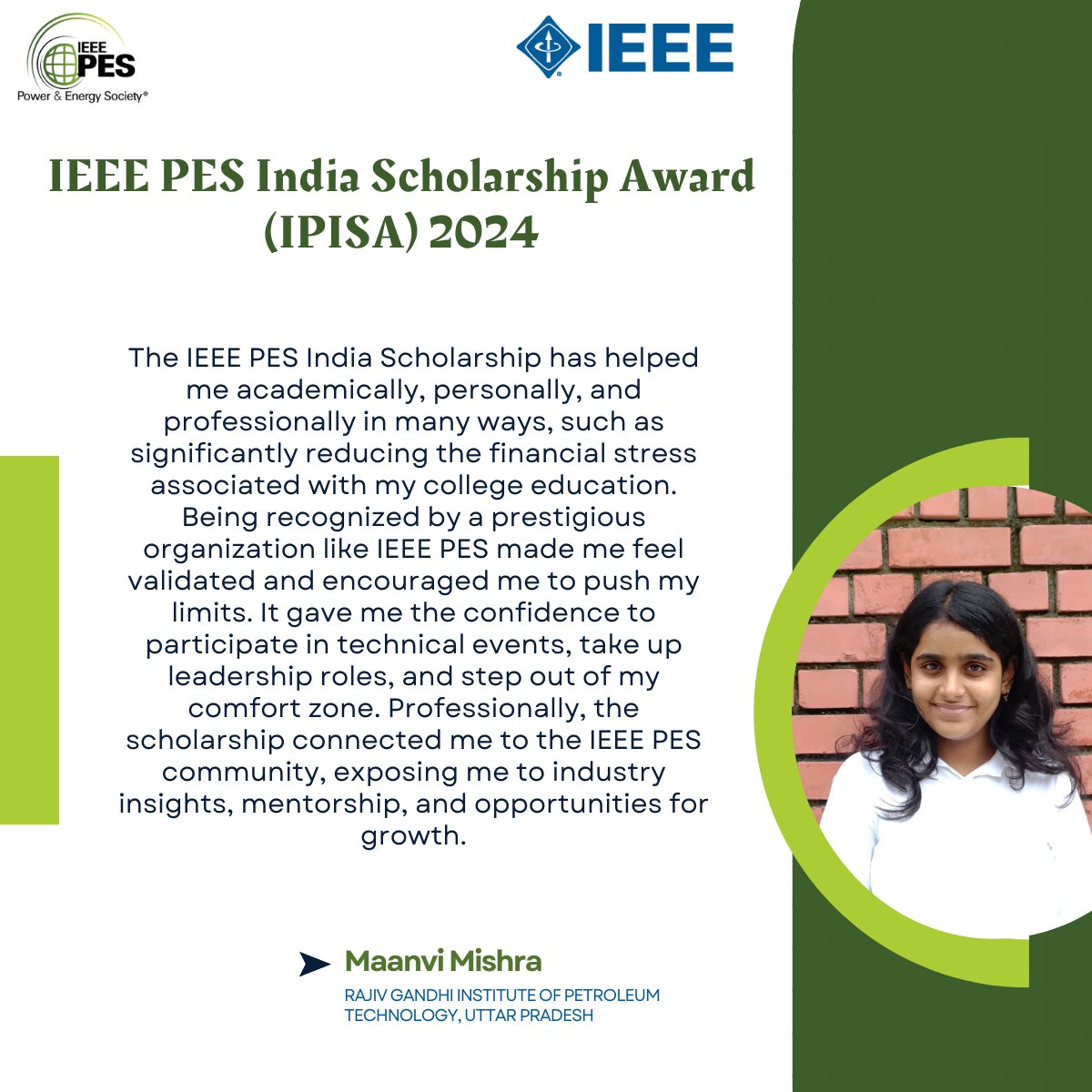 IEEE PES
Power & Energy Society®

IEEE

IEEE PES India Scholarship Award (IPISA) 2024

The IEEE PES India Scholarship has helped me academically, personally, and professionally in many ways, such as significantly reducing the financial stress associated with my college education. Being recognized by a prestigious organization like IEEE PES made me feel validated and encouraged me to push my limits. It gave me the confidence to participate in technical events, take up leadership roles, and step out of my comfort zone. Professionally, the scholarship connected me to the IEEE PES community, exposing me to industry insights, mentorship, and opportunities for growth.

Maanvi Mishra
RAJIV GANDHI INSTITUTE OF PETROLEUM TECHNOLOGY, UTTAR PRADESH